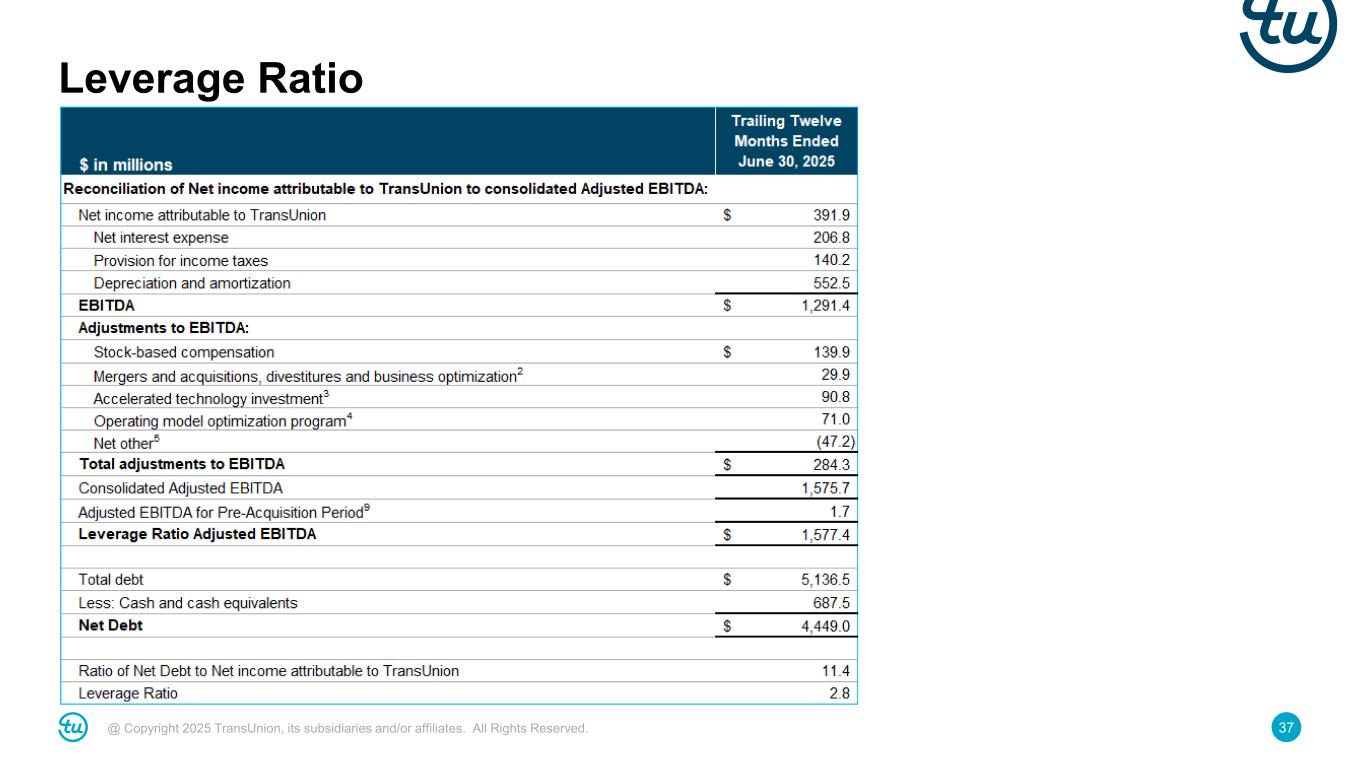 tu

Leverage Ratio

| $ in millions | Trailing Twelve Months Ended June 30, 2025 |
|---|---|
| Reconciliation of Net income attributable to TransUnion to consolidated Adjusted EBITDA: | |
| Net income attributable to TransUnion | $ 391.9 |
| Net interest expense | 206.8 |
| Provision for income taxes | 140.2 |
| Depreciation and amortization | 552.5 |
| EBITDA | $ 1,291.4 |
| Adjustments to EBITDA: | |
| Stock-based compensation | $ 139.9 |
| Mergers and acquisitions, divestitures and business optimization$^2$ | 29.9 |
| Accelerated technology investment$^3$ | 90.8 |
| Operating model optimization program$^4$ | 71.0 |
| Net other$^5$ | (47.2) |
| Total adjustments to EBITDA | $ 284.3 |
| Consolidated Adjusted EBITDA | 1,575.7 |
| Adjusted EBITDA for Pre-Acquisition Period$^9$ | 1.7 |
| Leverage Ratio Adjusted EBITDA | $ 1,577.4 |
| | |
| Total debt | $ 5,136.5 |
| Less: Cash and cash equivalents | 687.5 |
| Net Debt | $ 4,449.0 |
| | |
| Ratio of Net Debt to Net income attributable to TransUnion | 11.4 |
| Leverage Ratio | 2.8 |

tu @ Copyright 2025 TransUnion, its subsidiaries and/or affiliates. All Rights Reserved.

37